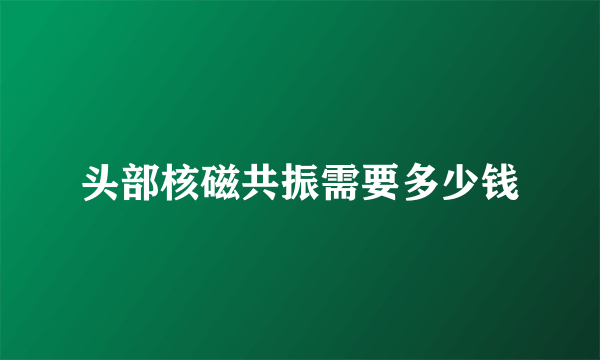 头部核磁共振需要多少钱